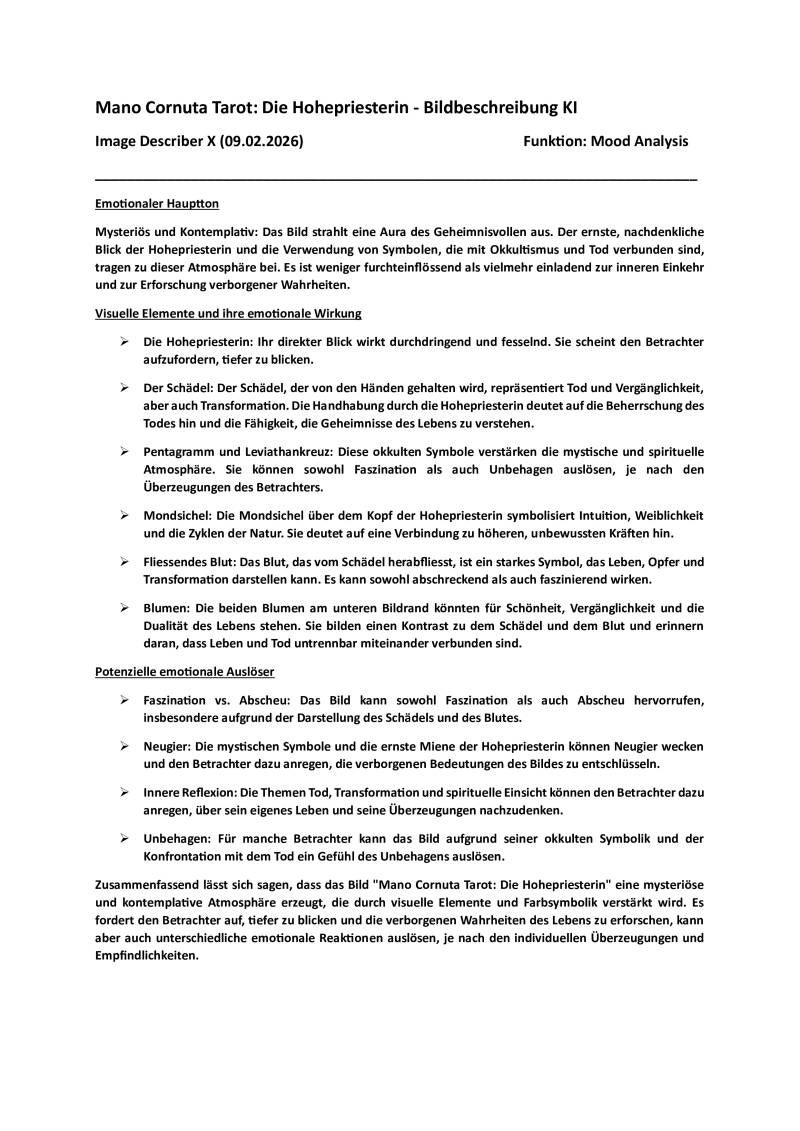 Mano Cornuta Tarot: Die Hohepriesterin - Bildbeschreibung KI

Image Describer X (09.02.2026) Funktion: Mood Analysis

Emotionaler Hauptton

Mysteriös und Kontemplativ: Das Bild strahlt eine Aura des Geheimnisvollen aus. Der ernste, nachdenkliche Blick der Hohepriesterin und die Verwendung von Symbolen, die mit Okkultismus und Tod verbunden sind, tragen zu dieser Atmosphäre bei. Es ist weniger furchteinflössend als vielmehr einladend zur inneren Einkehr und zur Erforschung verborgener Wahrheiten.

Visuelle Elemente und ihre emotionale Wirkung

➢ Die Hohepriesterin: Ihr direkter Blick wirkt durchdringend und fesselnd. Sie scheint den Betrachter aufzufordern, tiefer zu blicken.

➢ Der Schädel: Der Schädel, der von den Händen gehalten wird, repräsentiert Tod und Vergänglichkeit, aber auch Transformation. Die Handhabung durch die Hohepriesterin deutet auf die Beherrschung des Todes hin und die Fähigkeit, die Geheimnisse des Lebens zu verstehen.

➢ Pentagramm und Leviathankreuz: Diese okkulten Symbole verstärken die mystische und spirituelle Atmosphäre. Sie können sowohl Faszination als auch Unbehagen auslösen, je nach den Überzeugungen des Betrachters.

➢ Mondsichel: Die Mondsichel über dem Kopf der Hohepriesterin symbolisiert Intuition, Weiblichkeit und die Zyklen der Natur. Sie deutet auf eine Verbindung zu höheren, unbewussten Kräften hin.

➢ Fliessendes Blut: Das Blut, das vom Schädel herabfliesst, ist ein starkes Symbol, das Leben, Opfer und Transformation darstellen kann. Es kann sowohl abschreckend als auch faszinierend wirken.

➢ Blumen: Die beiden Blumen am unteren Bildrand könnten für Schönheit, Vergänglichkeit und die Dualität des Lebens stehen. Sie bilden einen Kontrast zu dem Schädel und dem Blut und erinnern daran, dass Leben und Tod untrennbar miteinander verbunden sind.

Potenzielle emotionale Auslöser

➢ Faszination vs. Abscheu: Das Bild kann sowohl Faszination als auch Abscheu hervorrufen, insbesondere aufgrund der Darstellung des Schädels und des Blutes.

➢ Neugier: Die mystischen Symbole und die ernste Miene der Hohepriesterin können Neugier wecken und den Betrachter dazu anregen, die verborgenen Bedeutungen des Bildes zu entschlüsseln.

➢ Innere Reflexion: Die Themen Tod, Transformation und spirituelle Einsicht können den Betrachter dazu anregen, über sein eigenes Leben und seine Überzeugungen nachzudenken.

➢ Unbehagen: Für manche Betrachter kann das Bild aufgrund seiner okkulten Symbolik und der Konfrontation mit dem Tod ein Gefühl des Unbehagens auslösen.

Zusammenfassend lässt sich sagen, dass das Bild "Mano Cornuta Tarot: Die Hohepriesterin" eine mysteriöse und kontemplative Atmosphäre erzeugt, die durch visuelle Elemente und Farbsymbolik verstärkt wird. Es fordert den Betrachter auf, tiefer zu blicken und die verborgenen Wahrheiten des Lebens zu erforschen, kann aber auch unterschiedliche emotionale Reaktionen auslösen, je nach den individuellen Überzeugungen und Empfindlichkeiten.